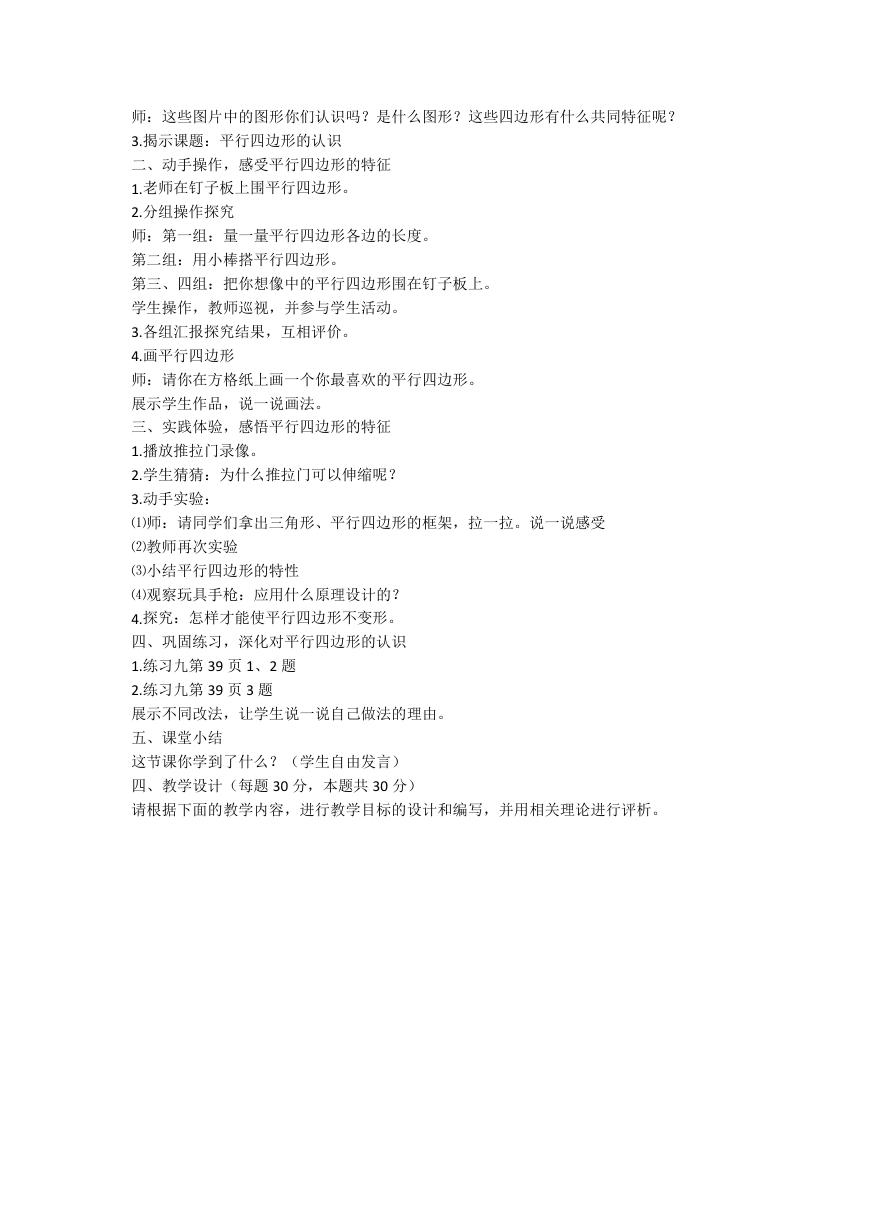 师：这些图片中的图形你们认识吗？是什么图形？这些四边形有什么共同特征呢？
3.揭示课题：平行四边形的认识
二、动手操作，感受平行四边形的特征
1.老师在钉子板上围平行四边形。
2.分组操作探究
师：第一组：量一量平行四边形各边的长度。
第二组：用小棒搭平行四边形。
第三、四组：把你想像中的平行四边形围在钉子板上。
学生操作，教师巡视，并参与学生活动。
3.各组汇报探究结果，互相评价。
4.画平行四边形
师：请你在方格纸上画一个你最喜欢的平行四边形。
展示学生作品，说一说画法。
三、实践体验，感悟平行四边形的特征
1.播放推拉门录像。
2.学生猜猜：为什么推拉门可以伸缩呢？
3.动手实验：
⑴师：请同学们拿出三角形、平行四边形的框架，拉一拉。说一说感受
⑵教师再次实验
⑶小结平行四边形的特性
⑷观察玩具手枪：应用什么原理设计的？
4.探究：怎样才能使平行四边形不变形。
四、巩固练习，深化对平行四边形的认识
1.练习九第 39 页 1、2 题
2.练习九第 39 页 3 题
展示不同改法，让学生说一说自己做法的理由。
五、课堂小结
这节课你学到了什么？（学生自由发言）
四、教学设计（每题 30 分，本题共 30 分）
请根据下面的教学内容，进行教学目标的设计和编写，并用相关理论进行评析。